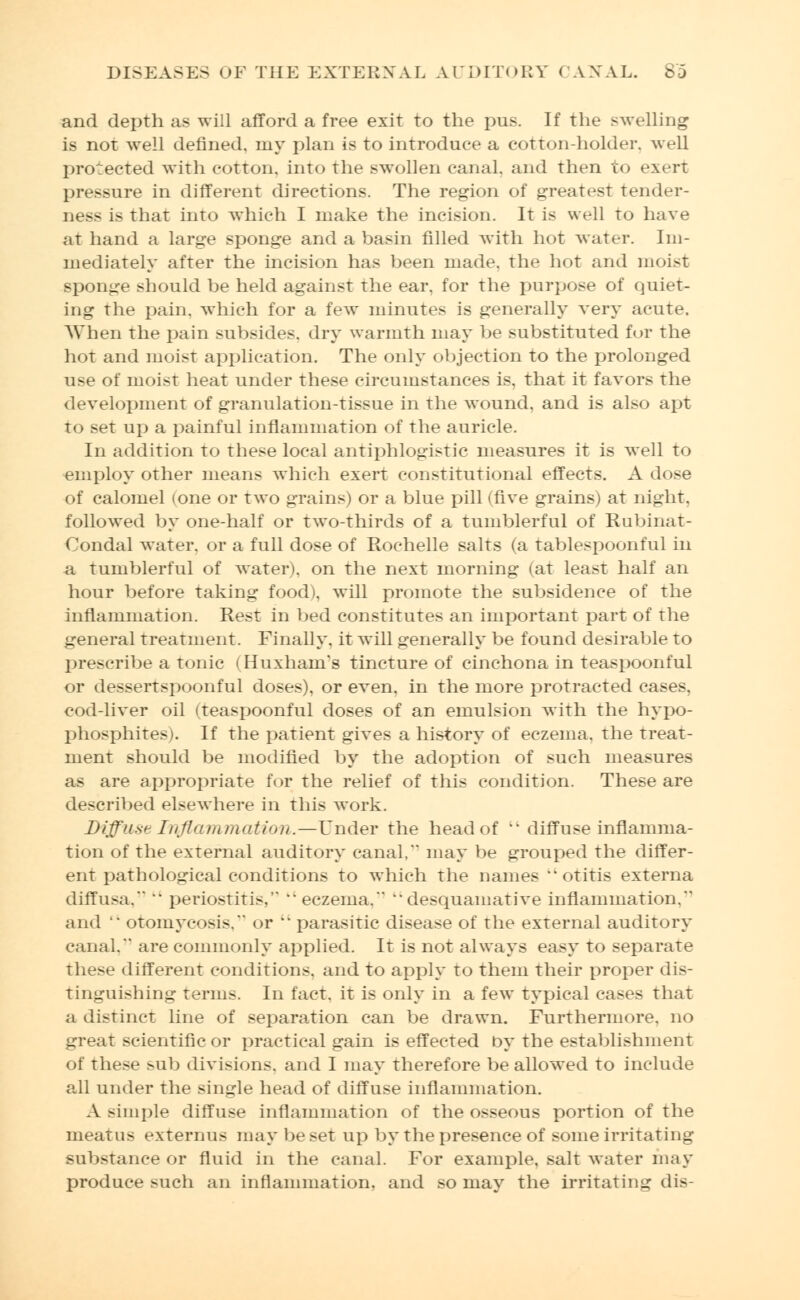 DISEASES OF THE EXTERNAL AUDITORY CANAL. 85

and depth as will afford a free exit to the pus. If the swelling is not well defined, my plan is to introduce a cotton-holder, well protected with cotton, into the swollen canal, and then to exert pressure in different directions. The region of greatest tenderness is that into which I make the incision. It is well to have at hand a large sponge and a basin filled with hot water. Immediately after the incision has been made, the hot and moist sponge should be held against the ear, for the purpose of quieting the pain, which for a few minutes is generally very acute. When the pain subsides, dry warmth may be substituted for the hot and moist application. The only objection to the prolonged use of moist heat under these circumstances is, that it favors the development of granulation-tissue in the wound, and is also apt to set up a painful inflammation of the auricle.

In addition to these local antiphlogistic measures it is well to employ other means which exert constitutional effects. A dose of calomel (one or two grains) or a blue pill (five grains) at night, followed by one-half or two-thirds of a tumblerful of Rubinat-Condal water, or a full dose of Rochelle salts (a tablespoonful in a tumblerful of water), on the next morning (at least half an hour before taking food), will promote the subsidence of the inflammation. Rest in bed constitutes an important part of the general treatment. Finally, it will generally be found desirable to prescribe a tonic (Huxham's tincture of cinchona in teaspoonful or dessertspoonful doses), or even, in the more protracted cases, cod-liver oil (teaspoonful doses of an emulsion with the hypophosphites). If the patient gives a history of eczema, the treatment should be modified by the adoption of such measures as are appropriate for the relief of this condition. These are described elsewhere in this work.

Diffuse Inflammation.—Under the head of "diffuse inflammation of the external auditory canal," may be grouped the different pathological conditions to which the names "otitis externa diffusa," "periostitis," "eczema," "desquamative inflammation," and "otomycosis," or "parasitic disease of the external auditory canal," are commonly applied. It is not always easy to separate these different conditions, and to apply to them their proper distinguishing terms. In fact, it is only in a few typical cases that a distinct line of separation can be drawn. Furthermore, no great scientific or practical gain is effected by the establishment of these sub divisions, and I may therefore be allowed to include all under the single head of diffuse inflammation.

A simple diffuse inflammation of the osseous portion of the meatus externus may be set up by the presence of some irritating substance or fluid in the canal. For example, salt water may produce such an inflammation, and so may the irritating dis-